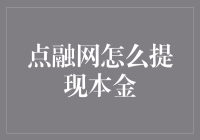 点融网怎么提现本金